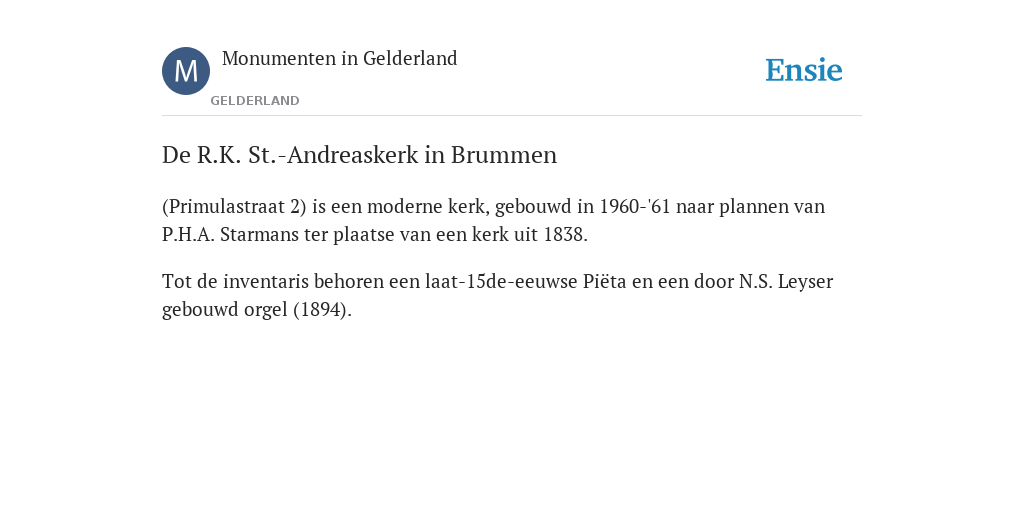 M

Monumenten in Gelderland

GELDERLAND

Ensie

De R.K. St.-Andreaskerk in Brummen

(Primulastraat 2) is een moderne kerk, gebouwd in 1960-'61 naar plannen van P.H.A. Starmans ter plaatse van een kerk uit 1838.

Tot de inventaris behoren een laat-15de-eeuwse Piëta en een door N.S. Leyser gebouwd orgel (1894).